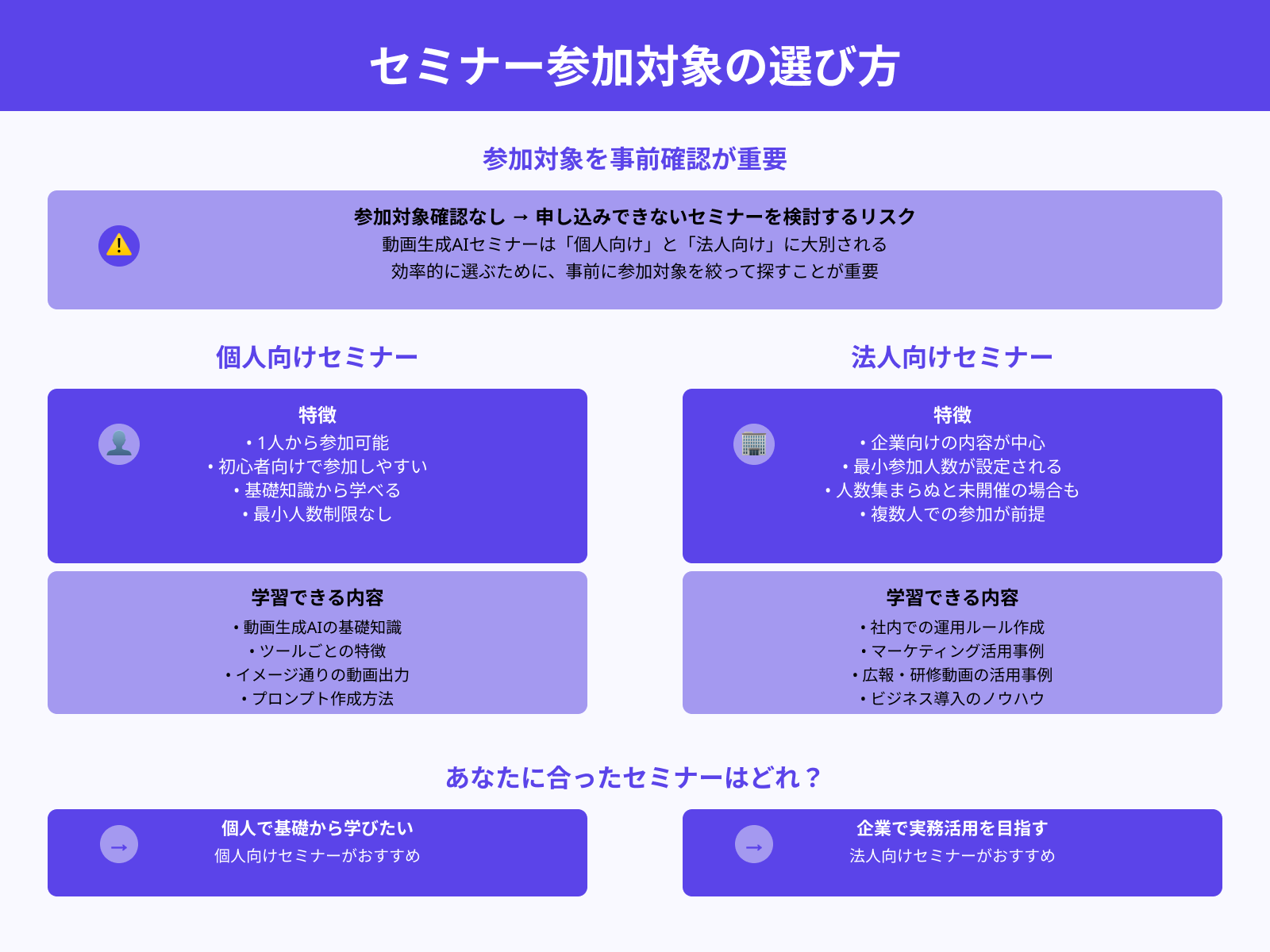 セミナー参加対象の選び方

参加対象を事前確認が重要

参加対象確認なし → 申し込みできないセミナーを検討するリスク
動画生成AIセミナーは「個人向け」と「法人向け」に大別される
効率的に選ぶために、事前に参加対象を絞って探すことが重要

個人向けセミナー

特徴
• 1人から参加可能
• 初心者向けで参加しやすい
• 基礎知識から学べる
• 最小人数制限なし

学習できる内容
• 動画生成AIの基礎知識
• ツールごとの特徴
• イメージ通りの動画出力
• プロンプト作成方法

法人向けセミナー

特徴
• 企業向けの内容が中心
• 最小参加人数が設定される
• 人数集まらぬと未開催の場合も
• 複数人での参加が前提

学習できる内容
• 社内での運用ルール作成
• マーケティング活用事例
• 広報・研修動画の活用事例
• ビジネス導入のノウハウ

あなたに合ったセミナーはどれ？

→
個人で基礎から学びたい
個人向けセミナーがおすすめ

→
企業で実務活用を目指す
法人向けセミナーがおすすめ